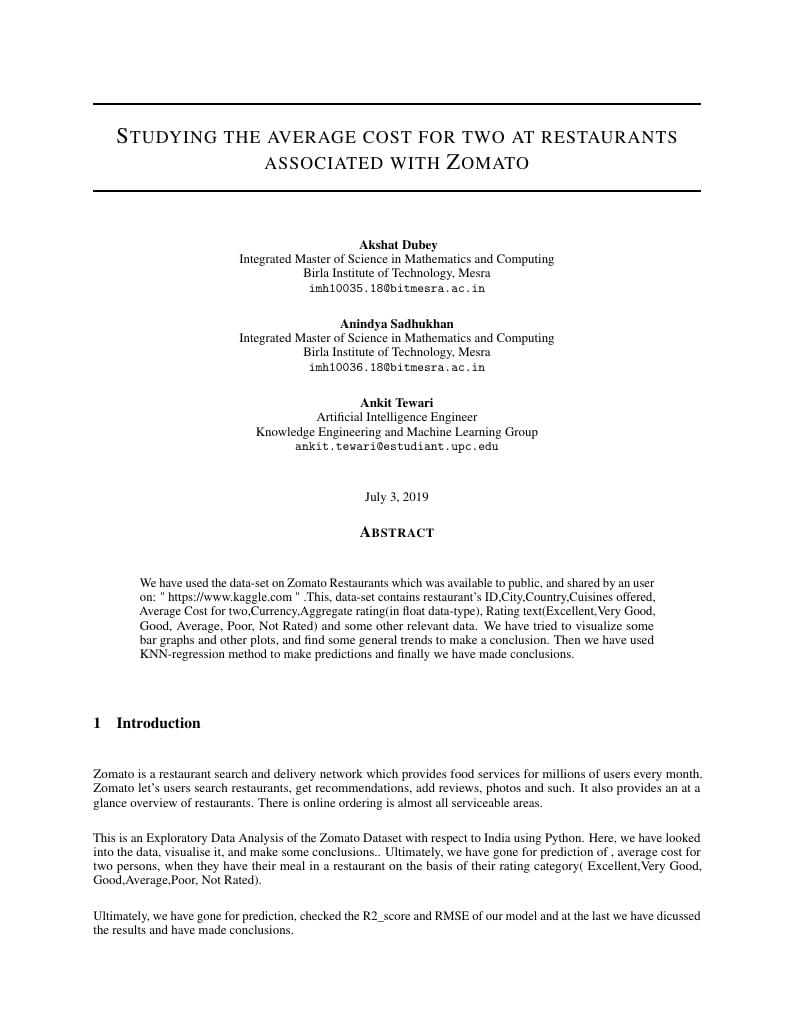 STUDYING THE AVERAGE COST FOR TWO AT RESTAURANTS ASSOCIATED WITH ZOMATO

Akshat Dubey
Integrated Master of Science in Mathematics and Computing
Birla Institute of Technology, Mesra
imh10035.18@bitmesra.ac.in

Anindya Sadhukhan
Integrated Master of Science in Mathematics and Computing
Birla Institute of Technology, Mesra
imh10036.18@bitmesra.ac.in

Ankit Tewari
Artificial Intelligence Engineer
Knowledge Engineering and Machine Learning Group
ankit.tewari@estudiant.upc.edu

July 3, 2019

ABSTRACT

We have used the data-set on Zomato Restaurants which was available to public, and shared by an user on: " https://www.kaggle.com " .This, data-set contains restaurant's ID,City,Country,Cuisines offered, Average Cost for two,Currency,Aggregate rating(in float data-type), Rating text(Excellent,Very Good, Good, Average, Poor, Not Rated) and some other relevant data. We have tried to visualize some bar graphs and other plots, and find some general trends to make a conclusion. Then we have used KNN-regression method to make predictions and finally we have made conclusions.

1 Introduction

Zomato is a restaurant search and delivery network which provides food services for millions of users every month. Zomato let's users search restaurants, get recommendations, add reviews, photos and such. It also provides an at a glance overview of restaurants. There is online ordering is almost all serviceable areas.

This is an Exploratory Data Analysis of the Zomato Dataset with respect to India using Python. Here, we have looked into the data, visualise it, and make some conclusions.. Ultimately, we have gone for prediction of , average cost for two persons, when they have their meal in a restaurant on the basis of their rating category( Excellent,Very Good, Good,Average,Poor, Not Rated).

Ultimately, we have gone for prediction, checked the R2_score and RMSE of our model and at the last we have dicussed the results and have made conclusions.